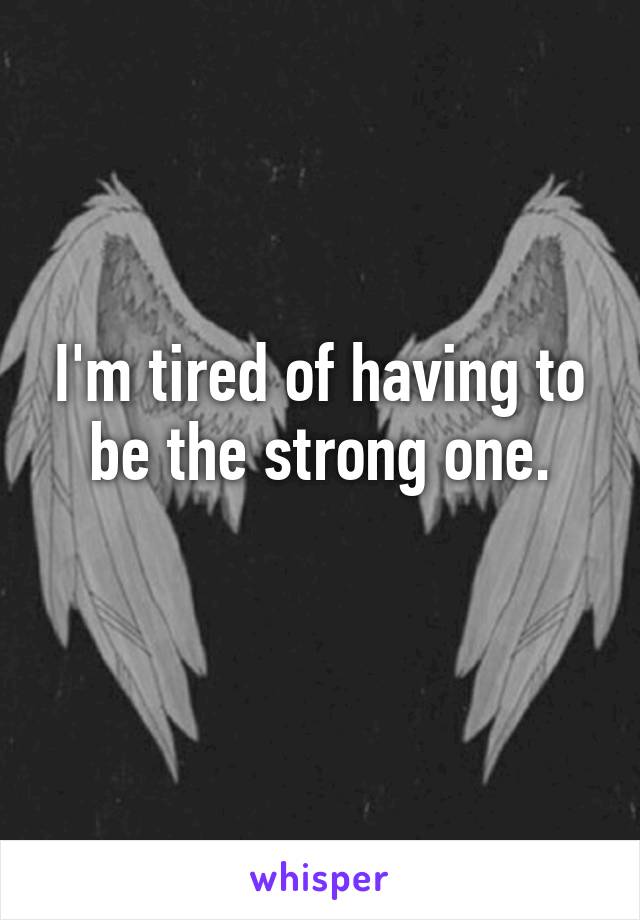 I'm tired of having to be the strong one.

whisper